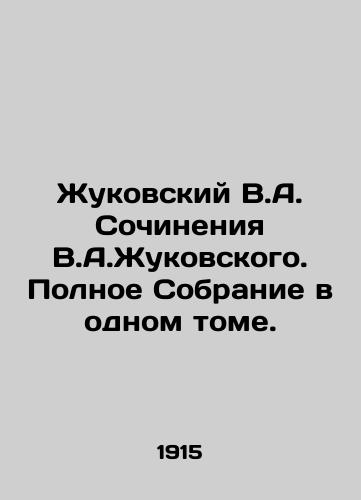 Жуковский В.А. Сочинения В.А.Жуковского. Полное Собрание в одном томе.

1915